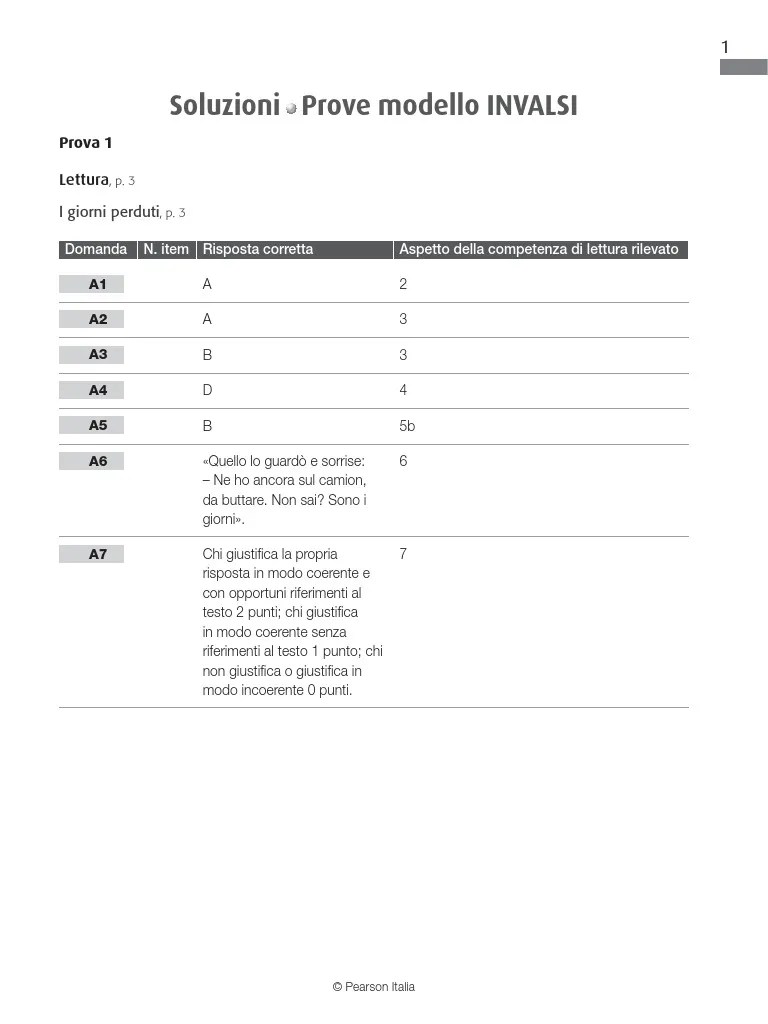 1

Soluzioni Prove modello INVALSI

Prova 1

Lettura, p. 3

I giorni perduti, p. 3

| Domanda | N. item | Risposta corretta | Aspetto della competenza di lettura rilevato |
|---|---|---|---|
| A1 | | A | 2 |
| A2 | | A | 3 |
| A3 | | B | 3 |
| A4 | | D | 4 |
| A5 | | B | 5b |
| A6 | | «Quello lo guardò e sorrise: – Ne ho ancora sul camion, da buttare. Non sai? Sono i giorni». | 6 |
| A7 | | Chi giustifica la propria risposta in modo coerente e con opportuni riferimenti al testo 2 punti; chi giustifica in modo coerente senza riferimenti al testo 1 punto; chi non giustifica o giustifica in modo incoerente 0 punti. | 7 |

© Pearson Italia